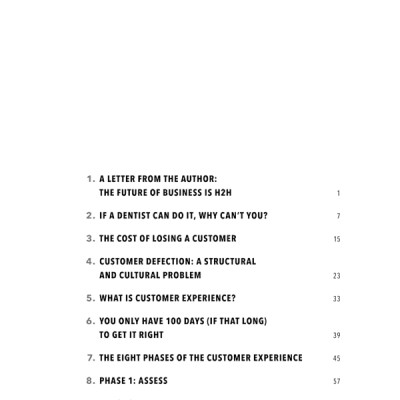 1. A LETTER FROM THE AUTHOR: THE FUTURE OF BUSINESS IS H2H 1

2. IF A DENTIST CAN DO IT, WHY CAN'T YOU? 7

3. THE COST OF LOSING A CUSTOMER 15

4. CUSTOMER DEFECTION: A STRUCTURAL AND CULTURAL PROBLEM 23

5. WHAT IS CUSTOMER EXPERIENCE? 33

6. YOU ONLY HAVE 100 DAYS (IF THAT LONG) TO GET IT RIGHT 39

7. THE EIGHT PHASES OF THE CUSTOMER EXPERIENCE 45

8. PHASE 1: ASSESS 57